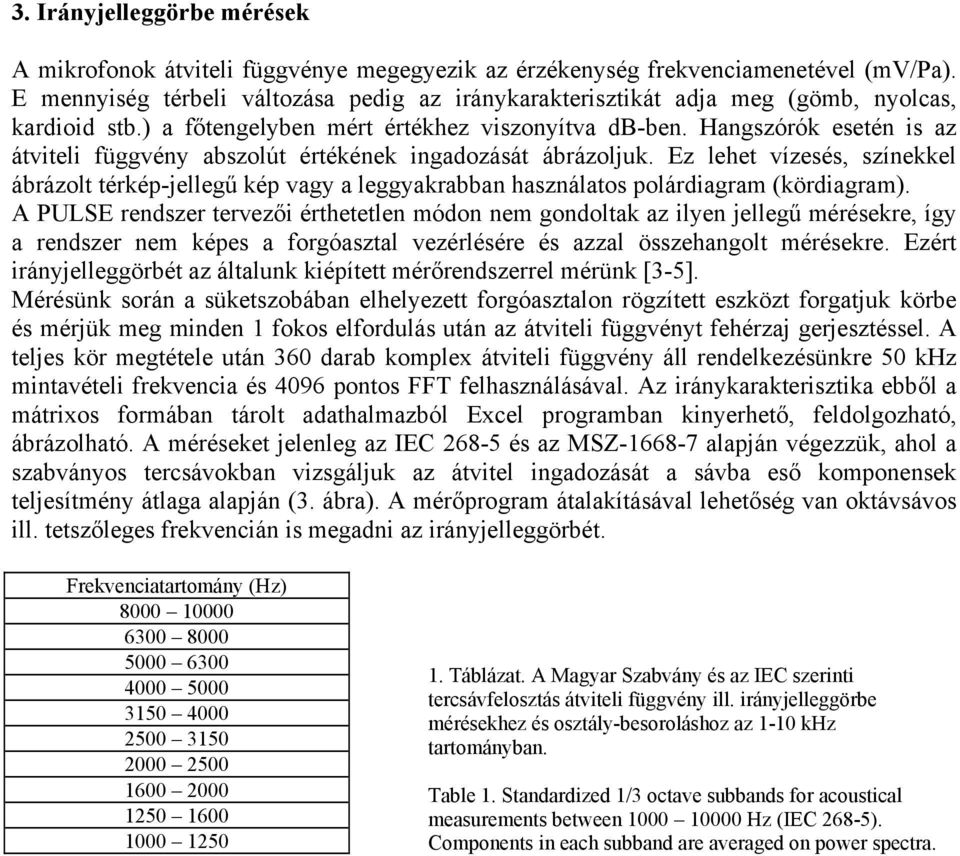 3. Irányjelleggörbe mérések

A mikrofonok átviteli függvénye megegyezik az érzékenység frekvenciamenetével (mV/Pa). E mennyiség térbeli változása pedig az iránykarakterisztikát adja meg (gömb, nyolcas, kardioid stb.) a főtengelyben mért értékhez viszonyítva dB-ben. Hangszórók esetén is az átviteli függvény abszolút értékének ingadozását ábrázoljuk. Ez lehet vízesés, színekkel ábrázolt térkép-jellegű kép vagy a leggyakrabban használatos polárdiagram (kördiagram). A PULSE rendszer tervezői érthetetlen módon nem gondoltak az ilyen jellegű mérésekre, így a rendszer nem képes a forgóasztal vezérlésére és azzal összehangolt mérésekre. Ezért irányjelleggörbét az általunk kiépített mérőrendszerrel mérünk [3-5].
Mérésünk során a süketszobában elhelyezett forgóasztalon rögzített eszközt forgatjuk körbe és mérjük meg minden 1 fokos elfordulás után az átviteli függvényt fehérzaj gerjesztéssel. A teljes kör megtétele után 360 darab komplex átviteli függvény áll rendelkezésünkre 50 kHz mintavételi frekvencia és 4096 pontos FFT felhasználásával. Az iránykarakterisztika ebből a mátrixos formában tárolt adathalmazból Excel programban kinyerhető, feldolgozható, ábrázolható. A méréseket jelenleg az IEC 268-5 és az MSZ-1668-7 alapján végezzük, ahol a szabványos tercsávokban vizsgáljuk az átvitel ingadozását a sávba eső komponensek teljesítmény átlaga alapján (3. ábra). A mérőprogram átalakításával lehetőség van oktávsávos ill. tetszőleges frekvencián is megadni az irányjelleggörbét.

| Frekvenciatartomány (Hz) |
|---|
| 8000 – 10000 |
| 6300 – 8000 |
| 5000 – 6300 |
| 4000 – 5000 |
| 3150 – 4000 |
| 2500 – 3150 |
| 2000 – 2500 |
| 1600 – 2000 |
| 1250 – 1600 |
| 1000 – 1250 |

1. Táblázat. A Magyar Szabvány és az IEC szerinti tercsávfelosztás átviteli függvény ill. irányjelleggörbe mérésekhez és osztály-besoroláshoz az 1-10 kHz tartományban.

Table 1. Standardized 1/3 octave subbands for acoustical measurements between 1000 – 10000 Hz (IEC 268-5). Components in each subband are averaged on power spectra.